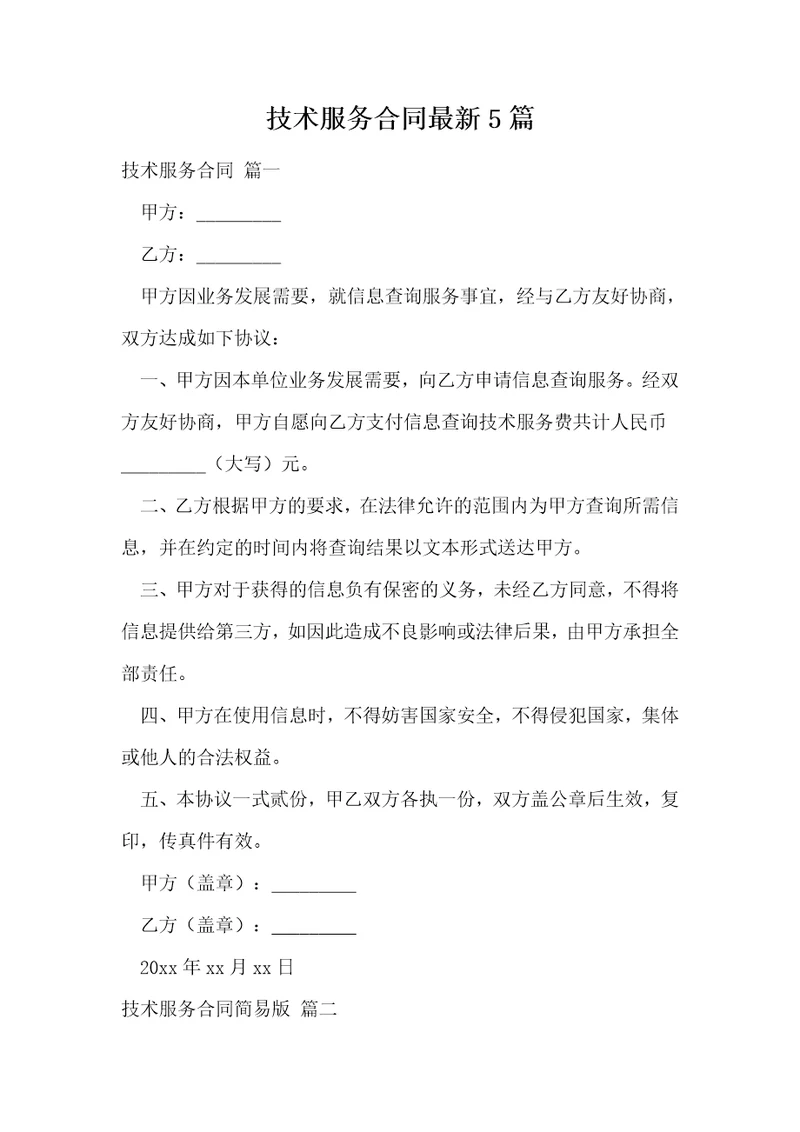 技术服务合同最新5篇

技术服务合同 篇一

甲方：_________

乙方：_________

甲方因业务发展需要，就信息查询服务事宜，经与乙方友好协商，双方达成如下协议：

一、甲方因本单位业务发展需要，向乙方申请信息查询服务。经双方友好协商，甲方自愿向乙方支付信息查询技术服务费共计人民币_________（大写）元。

二、乙方根据甲方的要求，在法律允许的范围内为甲方查询所需信息，并在约定的时间内将查询结果以文本形式送达甲方。

三、甲方对于获得的信息负有保密的义务，未经乙方同意，不得将信息提供给第三方，如因此造成不良影响或法律后果，由甲方承担全部责任。

四、甲方在使用信息时，不得妨害国家安全，不得侵犯国家，集体或他人的合法权益。

五、本协议一式贰份，甲乙双方各执一份，双方盖公章后生效，复印，传真件有效。

甲方（盖章）：_________

乙方（盖章）：_________

20xx年xx月xx日

技术服务合同简易版 篇二